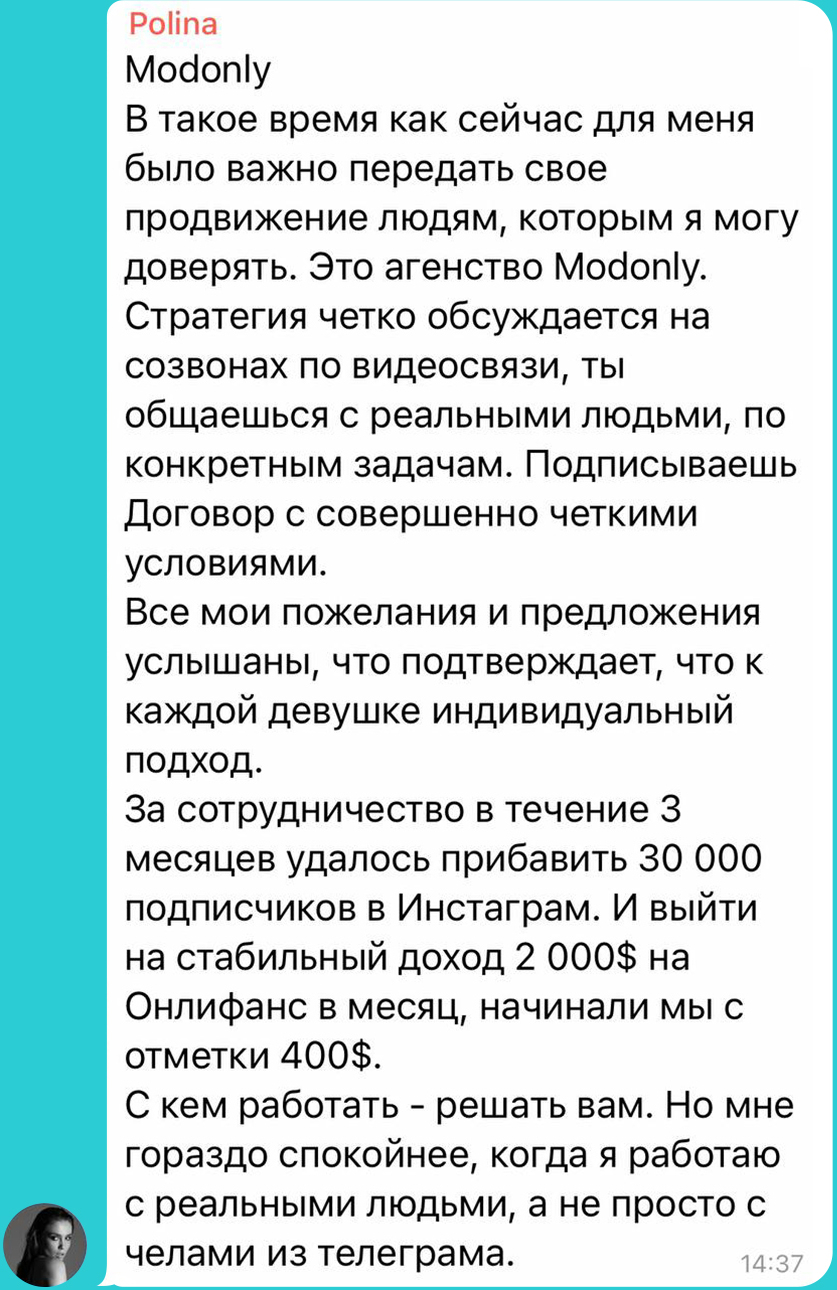 Polina
Modonly
В такое время как сейчас для меня было важно передать свое продвижение людям, которым я могу доверять. Это агенство Modonly. Стратегия четко обсуждается на созвонах по видеосвязи, ты общаешься с реальными людьми, по конкретным задачам. Подписываешь Договор с совершенно четкими условиями.
Все мои пожелания и предложения услышаны, что подтверждает, что к каждой девушке индивидуальный подход.
За сотрудничество в течение 3 месяцев удалось прибавить 30 000 подписчиков в Инстаграм. И выйти на стабильный доход 2 000$ на Онлифанс в месяц, начинали мы с отметки 400$.
С кем работать - решать вам. Но мне гораздо спокойнее, когда я работаю с реальными людьми, а не просто с челами из телеграма.
14:37